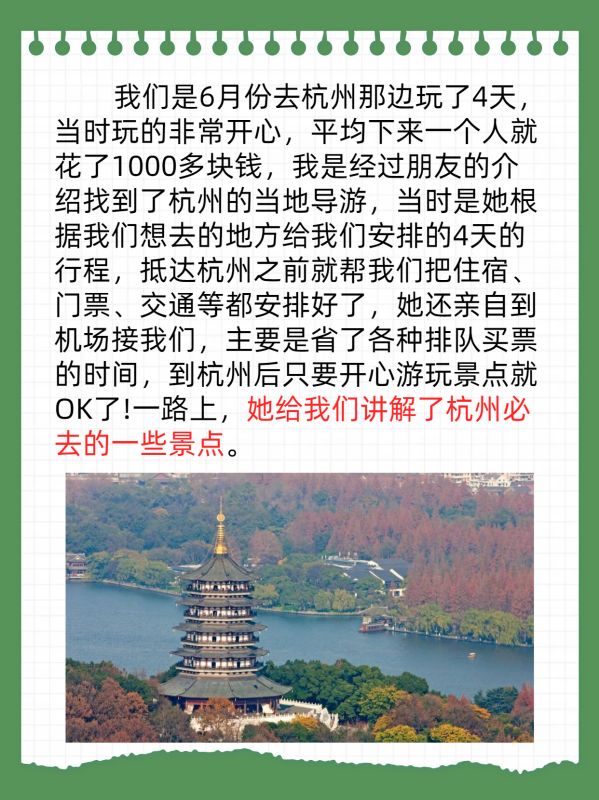 我们是6月份去杭州那边玩了4天，当时玩的非常开心，平均下来一个人就花了1000多块钱，我是经过朋友的介绍找到了杭州的当地导游，当时是她根据我们想去的地方给我们安排的4天的行程，抵达杭州之前就帮我们把住宿、门票、交通等都安排好了，她还亲自到机场接我们，主要是省了各种排队买票的时间，到杭州后只要开心游玩景点就OK了!一路上，她给我们讲解了杭州必去的一些景点。